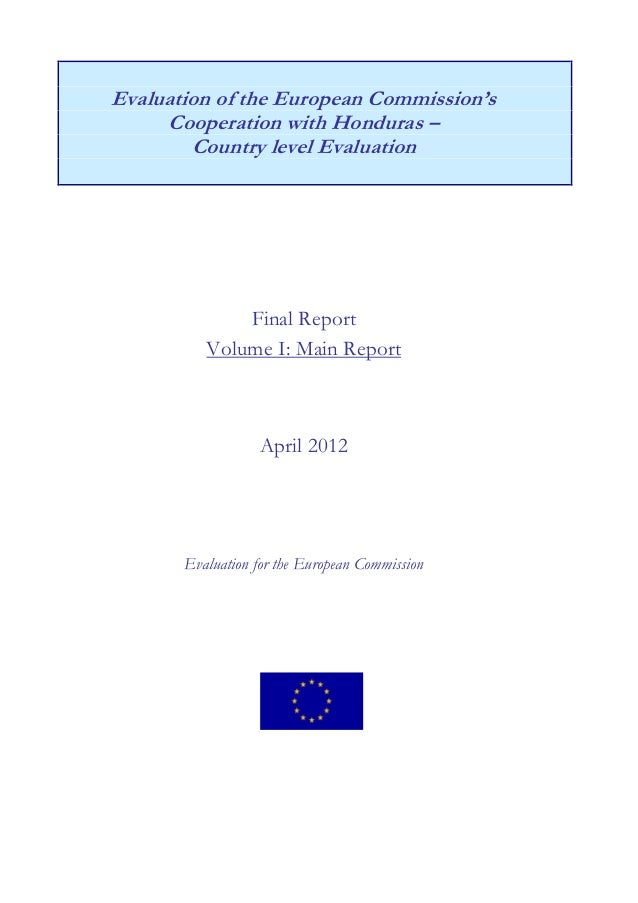 Evaluation of the European Commission's Cooperation with Honduras – Country level Evaluation

Final Report
Volume I: Main Report

April 2012

Evaluation for the European Commission